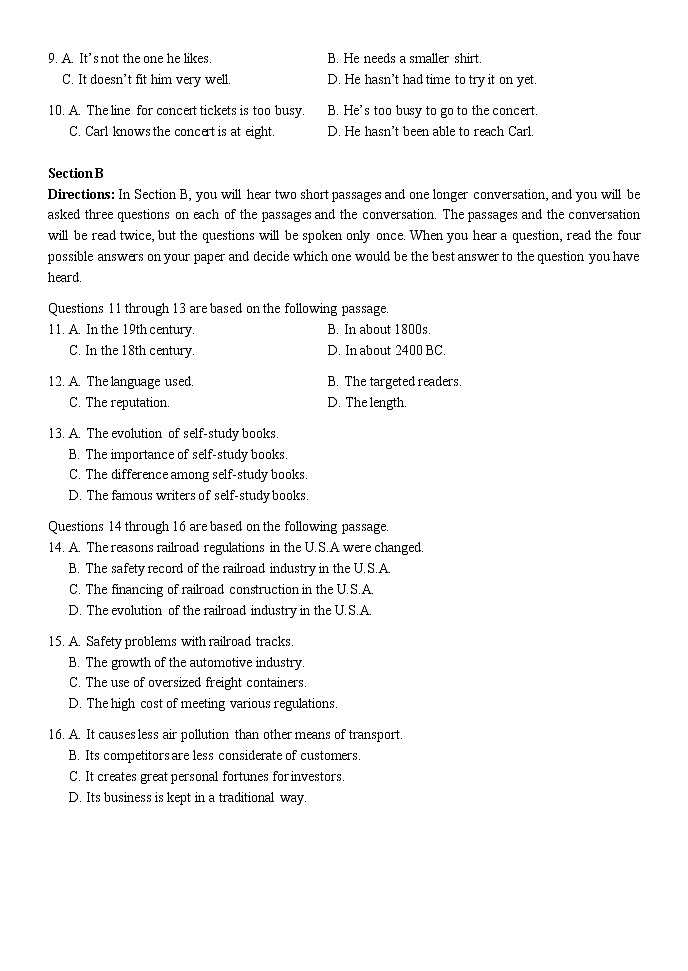 9. A. It's not the one he likes.
B. He needs a smaller shirt.
C. It doesn't fit him very well.
D. He hasn't had time to try it on yet.

10. A. The line for concert tickets is too busy.
B. He's too busy to go to the concert.
C. Carl knows the concert is at eight.
D. He hasn't been able to reach Carl.

Section B
Directions: In Section B, you will hear two short passages and one longer conversation, and you will be asked three questions on each of the passages and the conversation. The passages and the conversation will be read twice, but the questions will be spoken only once. When you hear a question, read the four possible answers on your paper and decide which one would be the best answer to the question you have heard.

Questions 11 through 13 are based on the following passage.
11. A. In the 19th century.
B. In about 1800s.
C. In the 18th century.
D. In about 2400 BC.

12. A. The language used.
B. The targeted readers.
C. The reputation.
D. The length.

13. A. The evolution of self-study books.
B. The importance of self-study books.
C. The difference among self-study books.
D. The famous writers of self-study books.

Questions 14 through 16 are based on the following passage.
14. A. The reasons railroad regulations in the U.S.A were changed.
B. The safety record of the railroad industry in the U.S.A.
C. The financing of railroad construction in the U.S.A.
D. The evolution of the railroad industry in the U.S.A.

15. A. Safety problems with railroad tracks.
B. The growth of the automotive industry.
C. The use of oversized freight containers.
D. The high cost of meeting various regulations.

16. A. It causes less air pollution than other means of transport.
B. Its competitors are less considerate of customers.
C. It creates great personal fortunes for investors.
D. Its business is kept in a traditional way.